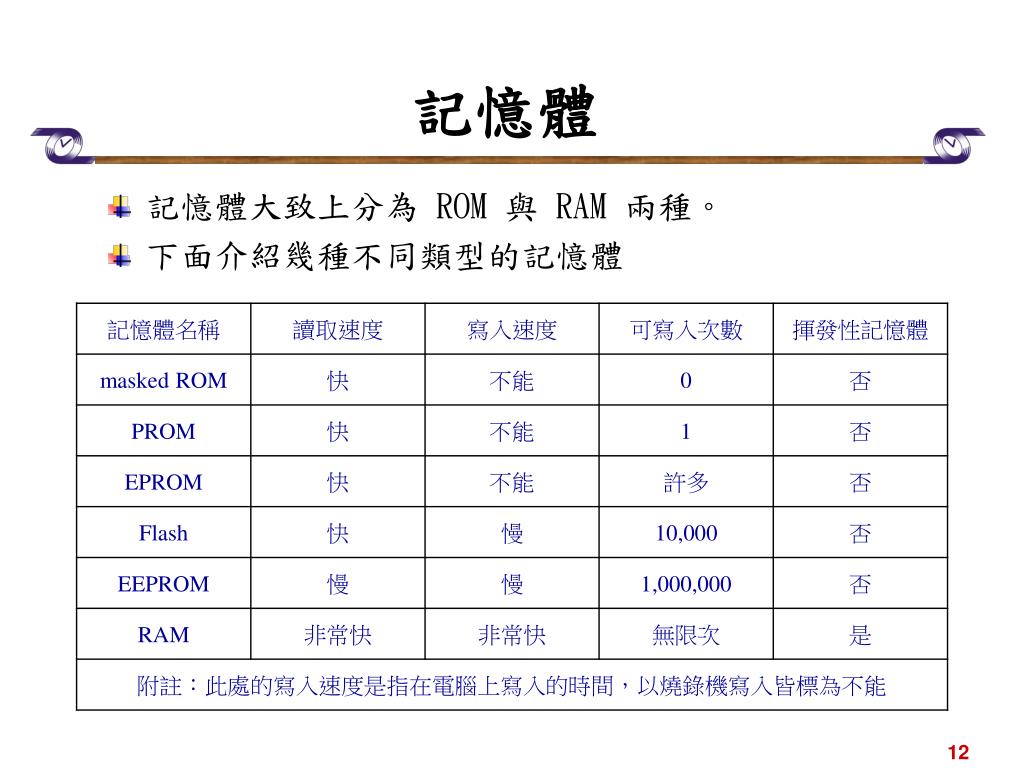 記憶體

記憶體大致上分為 ROM 與 RAM 兩種。

下面介紹幾種不同類型的記憶體

| 記憶體名稱 | 讀取速度 | 寫入速度 | 可寫入次數 | 揮發性記憶體 |
|---|---|---|---|---|
| masked ROM | 快 | 不能 | 0 | 否 |
| PROM | 快 | 不能 | 1 | 否 |
| EPROM | 快 | 不能 | 許多 | 否 |
| Flash | 快 | 慢 | 10,000 | 否 |
| EEPROM | 慢 | 慢 | 1,000,000 | 否 |
| RAM | 非常快 | 非常快 | 無限次 | 是 |
| 附註：此處的寫入速度是指在電腦上寫入的時間，以燒錄機寫入皆標為不能 | | | | |

12